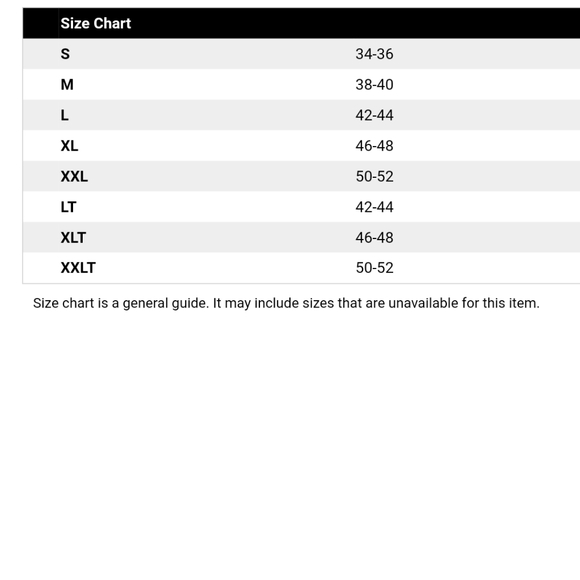 | Size Chart | |
|---|---|
| S | 34-36 |
| M | 38-40 |
| L | 42-44 |
| XL | 46-48 |
| XXL | 50-52 |
| LT | 42-44 |
| XLT | 46-48 |
| XXLT | 50-52 |

Size chart is a general guide. It may include sizes that are unavailable for this item.